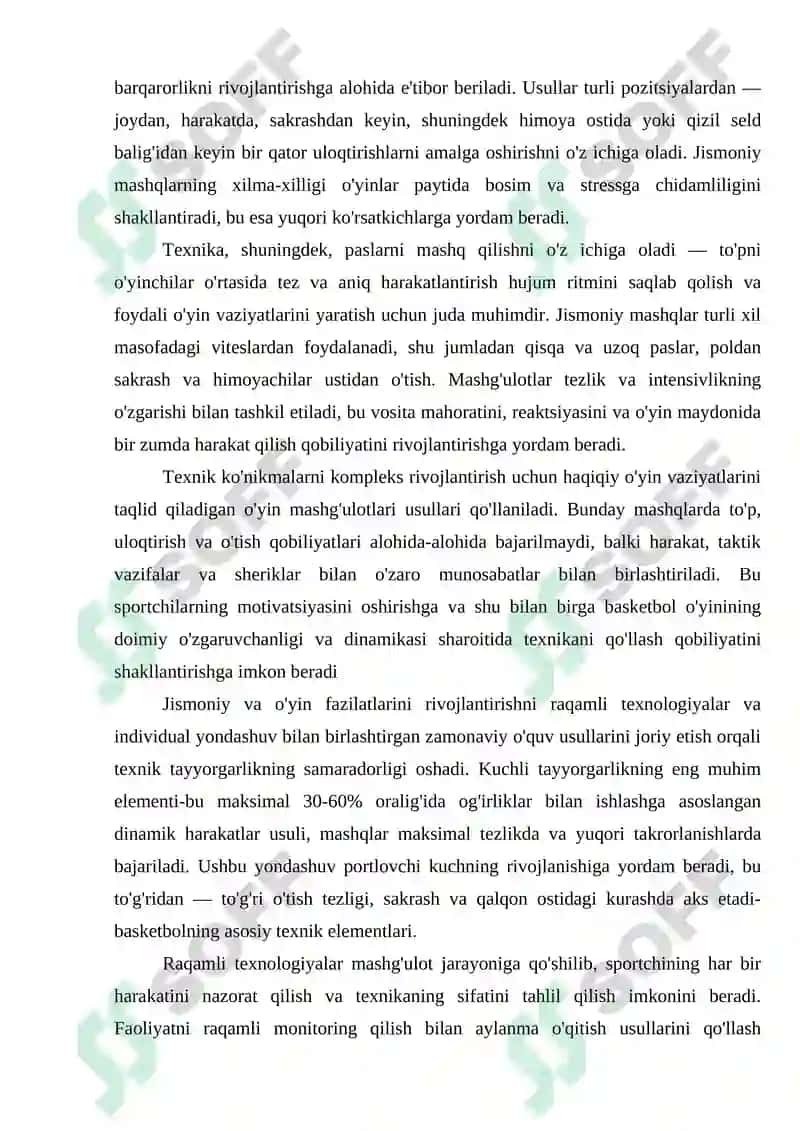 barqarorlikni rivojlantirishga alohida e'tibor beriladi. Usullar turli pozitsiyalardan — joydan, harakatda, sakrashdan keyin, shuningdek himoya ostida yoki qizil seld balig'idan keyin bir qator uloqtirishlarni amalga oshirishni o'z ichiga oladi. Jismoniy mashqlarning xilma-xilligi o'yinlar paytida bosim va stressga chidamliligini shakllantiradi, bu esa yuqori ko'rsatkichlarga yordam beradi.

Texnika, shuningdek, paslarni mashq qilishni o'z ichiga oladi — to'pni o'yinchilar o'rtasida tez va aniq harakatlantirish hujum ritmini saqlab qolish va foydali o'yin vaziyatlarini yaratish uchun juda muhimdir. Jismoniy mashqlar turli xil masofadagi viteslardan foydalanadi, shu jumladan qisqa va uzoq paslar, poldan sakrash va himoyachilar ustidan o'tish. Mashg'ulotlar tezlik va intensivlikning o'zgarishi bilan tashkil etiladi, bu vosita mahoratini, reaktsiyasini va o'yin maydonida bir zumda harakat qilish qobiliyatini rivojlantirishga yordam beradi.

Texnik ko'nikmalarni kompleks rivojlantirish uchun haqiqiy o'yin vaziyatlarini taqlid qiladigan o'yin mashg'ulotlari usullari qo'llaniladi. Bunday mashqlarda to'p, uloqtirish va o'tish qobiliyatlari alohida-alohida bajarilmaydi, balki harakat, taktik vazifalar va sheriklar bilan o'zaro munosabatlar bilan birlashtiriladi. Bu sportchilarning motivatsiyasini oshirishga va shu bilan birga basketbol o'yinining doimiy o'zgaruvchanligi va dinamikasi sharoitida texnikani qo'llash qobiliyatini shakllantirishga imkon beradi

Jismoniy va o'yin fazilatlarini rivojlantirishni raqamli texnologiyalar va individual yondashuv bilan birlashtirgan zamonaviy o'quv usullarini joriy etish orqali texnik tayyorgarlikning samaradorligi oshadi. Kuchli tayyorgarlikning eng muhim elementi-bu maksimal 30-60% oralig'ida og'irliklar bilan ishlashga asoslangan dinamik harakatlar usuli, mashqlar maksimal tezlikda va yuqori takrorlanishlarda bajariladi. Ushbu yondashuv portlovchi kuchning rivojlanishiga yordam beradi, bu to'g'ridan — to'g'ri o'tish tezligi, sakrash va qalqon ostidagi kurashda aks etadi-basketbolning asosiy texnik elementlari.

Raqamli texnologiyalar mashg'ulot jarayoniga qo'shilib, sportchining har bir harakatini nazorat qilish va texnikaning sifatini tahlil qilish imkonini beradi. Faoliyatni raqamli monitoring qilish bilan aylanma o'qitish usullarini qo'llash